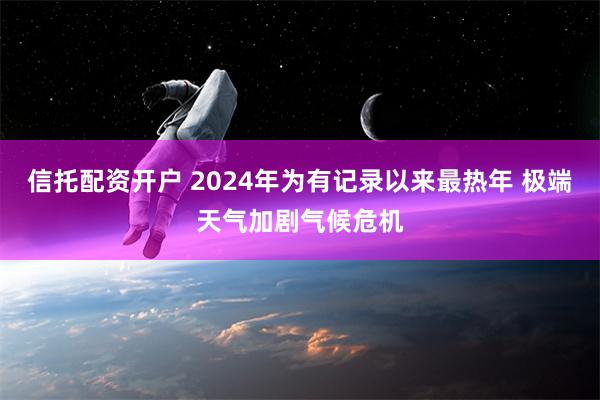 信托配资开户 2024年为有记录以来最热年 极端天气加剧气候危机